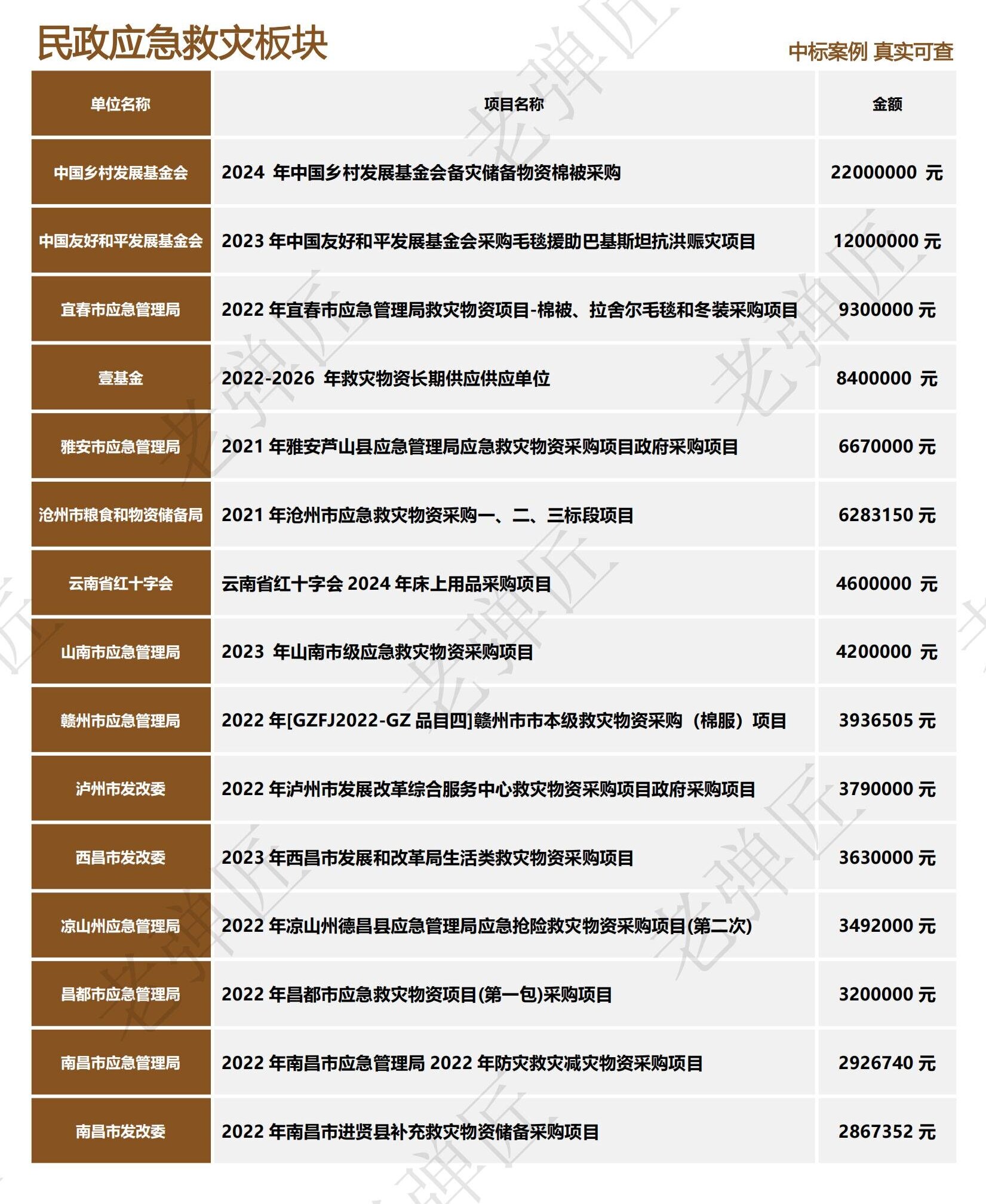 民政应急救灾板块

中标案例 真实可查

| 单位名称 | 项目名称 | 金额 |
|---|---|---|
| 中国乡村发展基金会 | 2024 年中国乡村发展基金会备灾储备物资棉被采购 | 22000000 元 |
| 中国友好和平发展基金会 | 2023 年中国友好和平发展基金会采购毛毯援助巴基斯坦抗洪赈灾项目 | 12000000 元 |
| 宜春市应急管理局 | 2022 年宜春市应急管理局救灾物资项目-棉被、拉舍尔毛毯和冬装采购项目 | 9300000 元 |
| 壹基金 | 2022-2026 年救灾物资长期供应供应单位 | 8400000 元 |
| 雅安市应急管理局 | 2021 年雅安芦山县应急管理局应急救灾物资采购项目政府采购项目 | 6670000 元 |
| 沧州市粮食和物资储备局 | 2021 年沧州市应急救灾物资采购一、二、三标段项目 | 6283150 元 |
| 云南省红十字会 | 云南省红十字会 2024 年床上用品采购项目 | 4600000 元 |
| 山南市应急管理局 | 2023 年山南市级应急救灾物资采购项目 | 4200000 元 |
| 赣州市应急管理局 | 2022 年[GZFJ2022-GZ 品目四]赣州市市本级救灾物资采购（棉服）项目 | 3936505 元 |
| 泸州市发改委 | 2022 年泸州市发展改革综合服务中心救灾物资采购项目政府采购项目 | 3790000 元 |
| 西昌市发改委 | 2023 年西昌市发展和改革局生活类救灾物资采购项目 | 3630000 元 |
| 凉山州应急管理局 | 2022 年凉山州德昌县应急管理局应急抢险救灾物资采购项目(第二次) | 3492000 元 |
| 昌都市应急管理局 | 2022 年昌都市应急救灾物资项目(第一包)采购项目 | 3200000 元 |
| 南昌市应急管理局 | 2022 年南昌市应急管理局 2022 年防灾救灾减灾物资采购项目 | 2926740 元 |
| 南昌市发改委 | 2022 年南昌市进贤县补充救灾物资储备采购项目 | 2867352 元 |

老弹匠